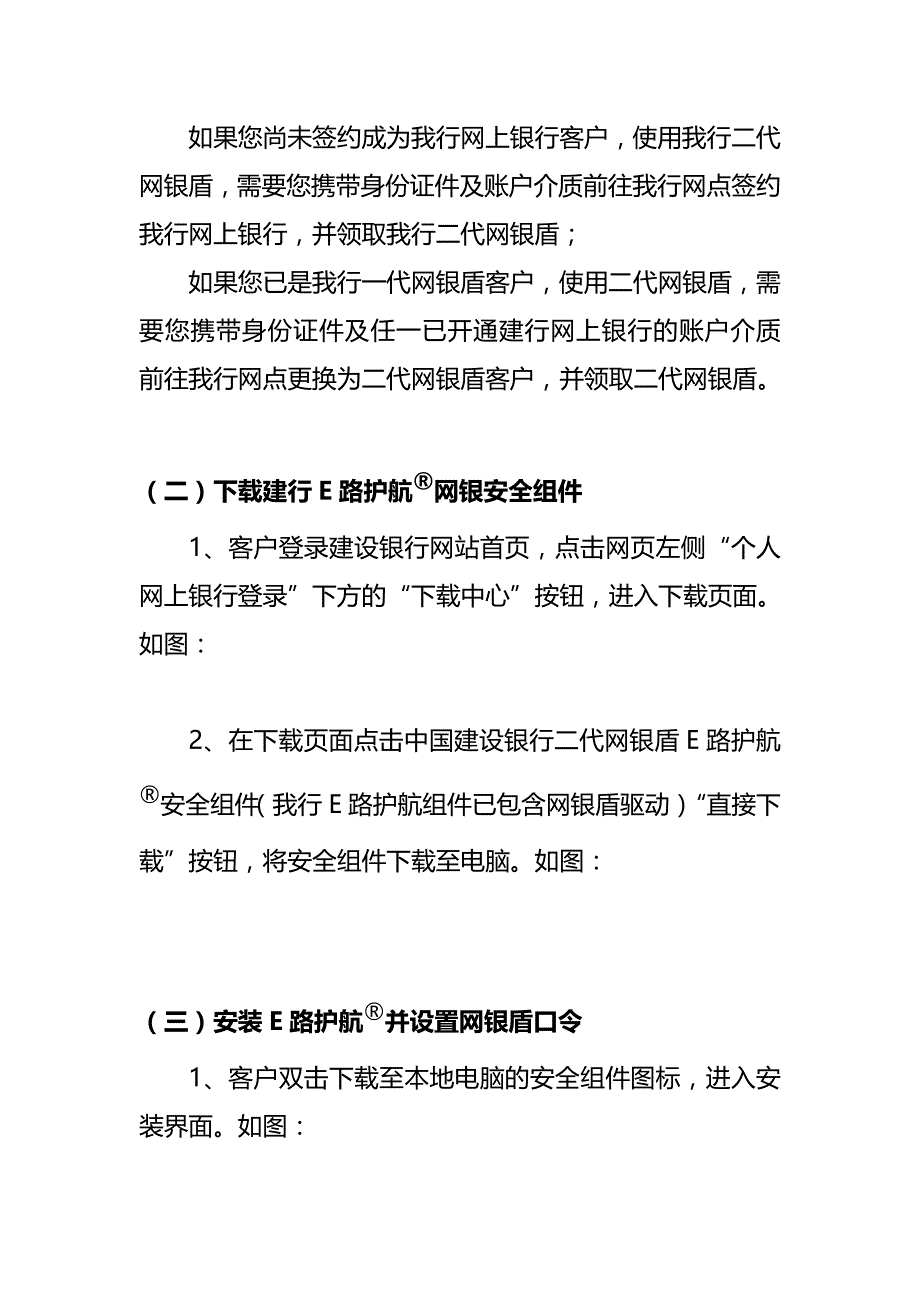 如果您尚未签约成为我行网上银行客户，使用我行二代网银盾，需要您携带身份证件及账户介质前往我行网点签约我行网上银行，并领取我行二代网银盾；

如果您已是我行一代网银盾客户，使用二代网银盾，需要您携带身份证件及任一已开通建行网上银行的账户介质前往我行网点更换为二代网银盾客户，并领取二代网银盾。

（二）下载建行 E 路护航®网银安全组件

1、客户登录建设银行网站首页，点击网页左侧“个人网上银行登录”下方的“下载中心”按钮，进入下载页面。如图：

2、在下载页面点击中国建设银行二代网银盾 E 路护航®安全组件（我行 E 路护航组件已包含网银盾驱动）“直接下载”按钮，将安全组件下载至电脑。如图：

（三）安装 E 路护航®并设置网银盾口令

1、客户双击下载至本地电脑的安全组件图标，进入安装界面。如图：